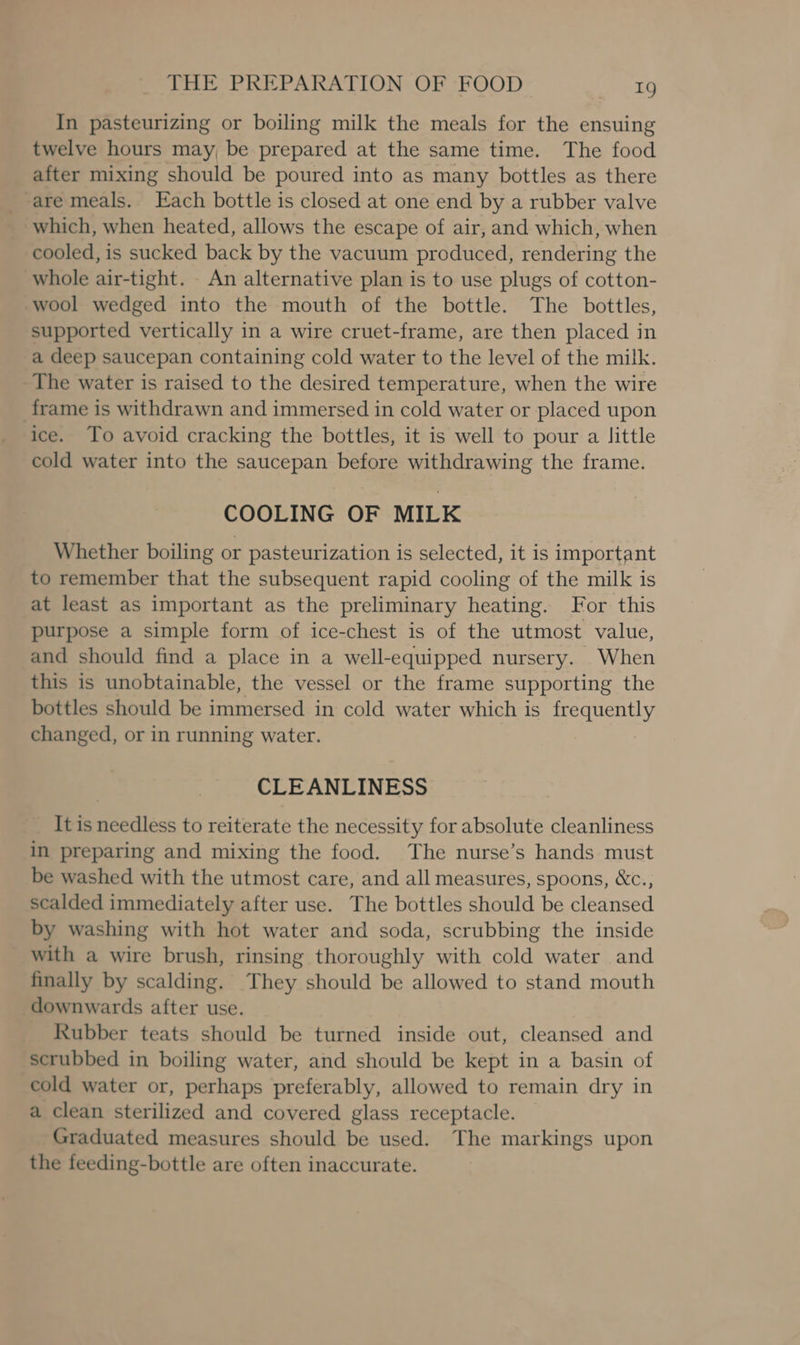 THE PREPARATION OF FOOD 19

In pasteurizing or boiling milk the meals for the ensuing twelve hours may be prepared at the same time. The food after mixing should be poured into as many bottles as there are meals. Each bottle is closed at one end by a rubber valve which, when heated, allows the escape of air, and which, when cooled, is sucked back by the vacuum produced, rendering the whole air-tight. An alternative plan is to use plugs of cotton-wool wedged into the mouth of the bottle. The bottles, supported vertically in a wire cruet-frame, are then placed in a deep saucepan containing cold water to the level of the milk. The water is raised to the desired temperature, when the wire frame is withdrawn and immersed in cold water or placed upon ice. To avoid cracking the bottles, it is well to pour a little cold water into the saucepan before withdrawing the frame.

COOLING OF MILK

Whether boiling or pasteurization is selected, it is important to remember that the subsequent rapid cooling of the milk is at least as important as the preliminary heating. For this purpose a simple form of ice-chest is of the utmost value, and should find a place in a well-equipped nursery. When this is unobtainable, the vessel or the frame supporting the bottles should be immersed in cold water which is frequently changed, or in running water.

CLEANLINESS

It is needless to reiterate the necessity for absolute cleanliness in preparing and mixing the food. The nurse's hands must be washed with the utmost care, and all measures, spoons, &c., scalded immediately after use. The bottles should be cleansed by washing with hot water and soda, scrubbing the inside with a wire brush, rinsing thoroughly with cold water and finally by scalding. They should be allowed to stand mouth downwards after use.

Rubber teats should be turned inside out, cleansed and scrubbed in boiling water, and should be kept in a basin of cold water or, perhaps preferably, allowed to remain dry in a clean sterilized and covered glass receptacle.

Graduated measures should be used. The markings upon the feeding-bottle are often inaccurate.